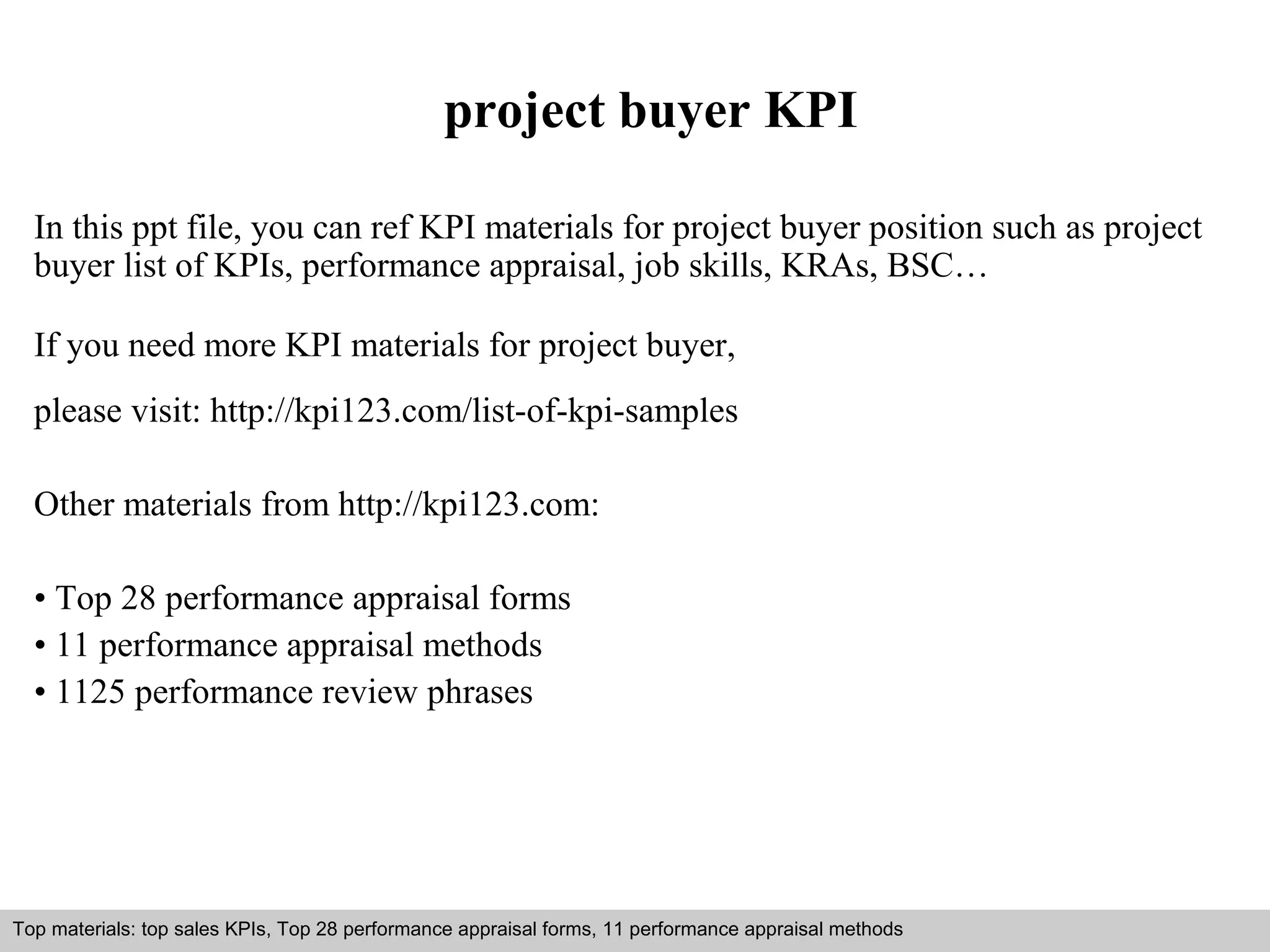 project buyer KPI

In this ppt file, you can ref KPI materials for project buyer position such as project buyer list of KPIs, performance appraisal, job skills, KRAs, BSC…

If you need more KPI materials for project buyer,

please visit: http://kpi123.com/list-of-kpi-samples

Other materials from http://kpi123.com:

• Top 28 performance appraisal forms
• 11 performance appraisal methods
• 1125 performance review phrases

Top materials: top sales KPIs, Top 28 performance appraisal forms, 11 performance appraisal methods